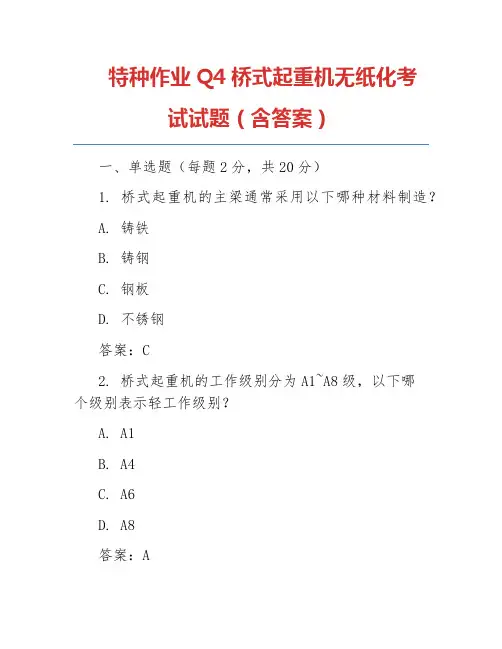 特种作业 Q4 桥式起重机无纸化考试试题（含答案）

一、单选题（每题 2 分，共 20 分）

1. 桥式起重机的主梁通常采用以下哪种材料制造？

A. 铸铁

B. 铸钢

C. 钢板

D. 不锈钢

答案：C

2. 桥式起重机的工作级别分为 A1~A8 级，以下哪个级别表示轻工作级别？

A. A1

B. A4

C. A6

D. A8

答案：A